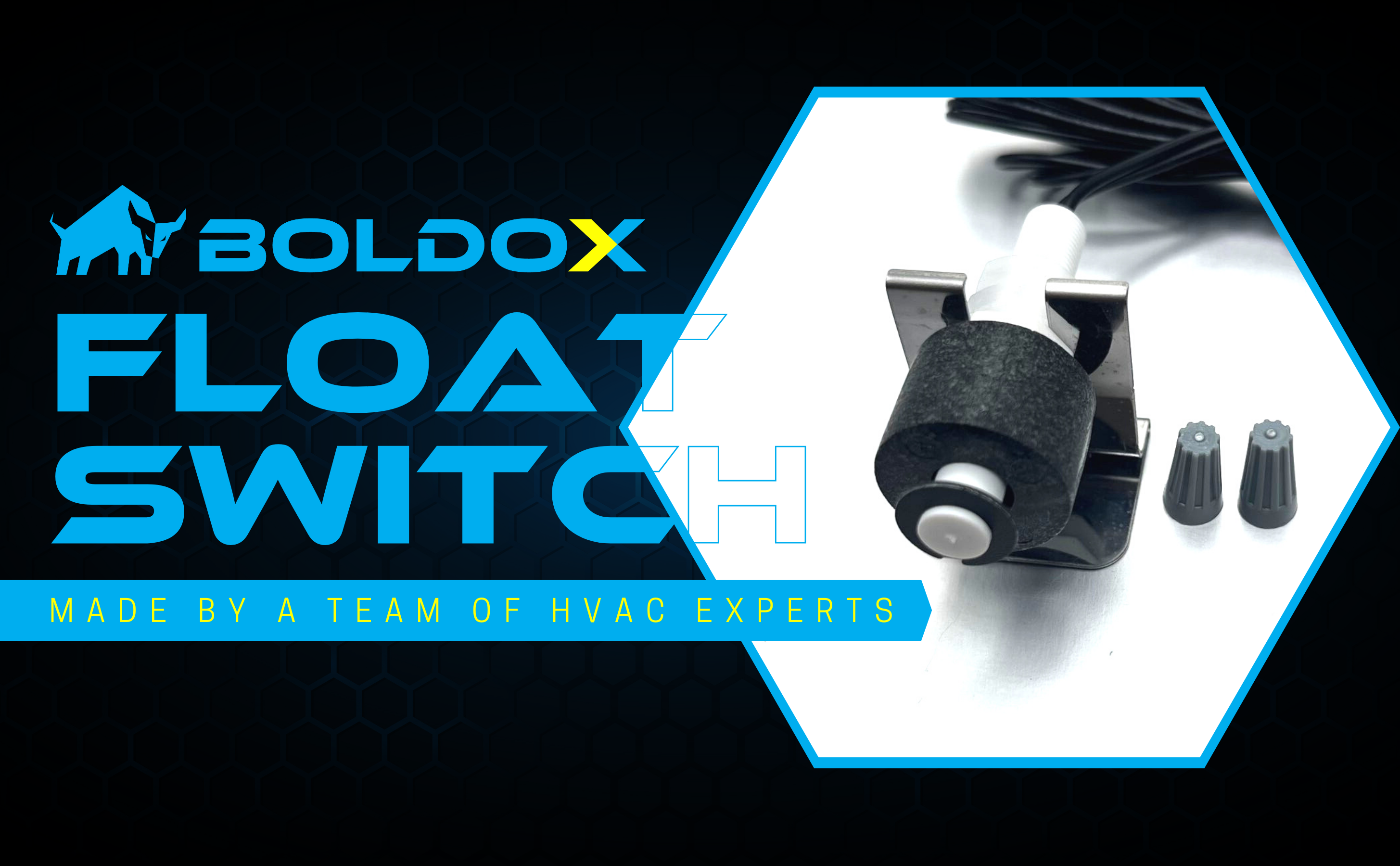 BOLDOX

FLOAT SWITCH

MADE BY A TEAM OF HVAC EXPERTS